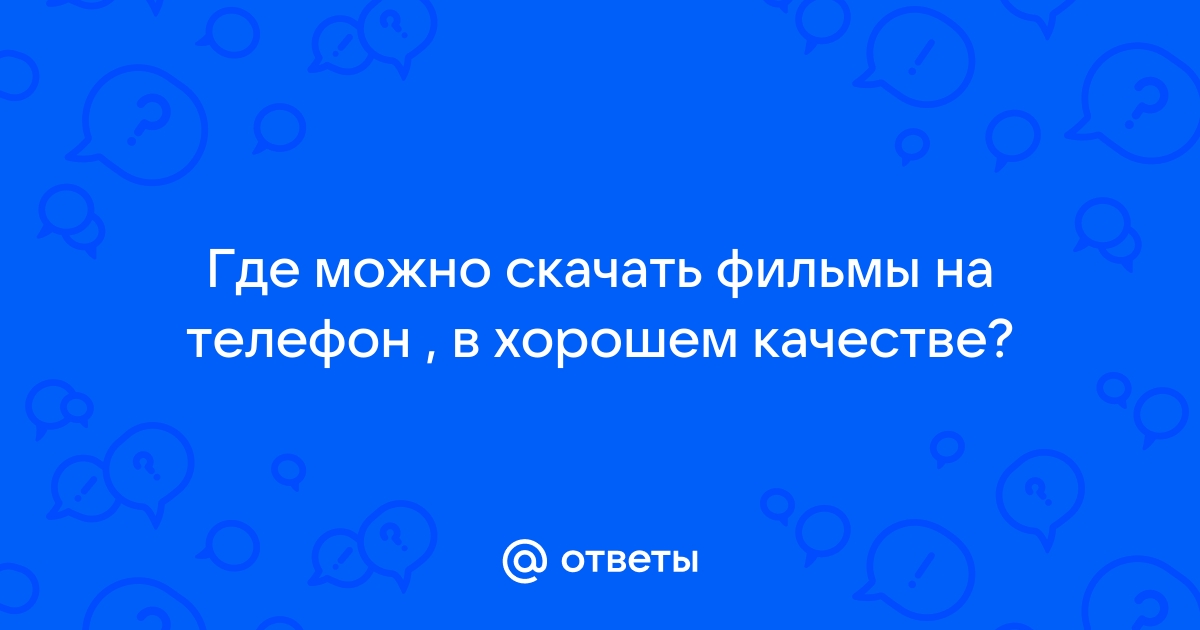 Где можно скачать фильмы на телефон , в хорошем качестве?

@ ответы